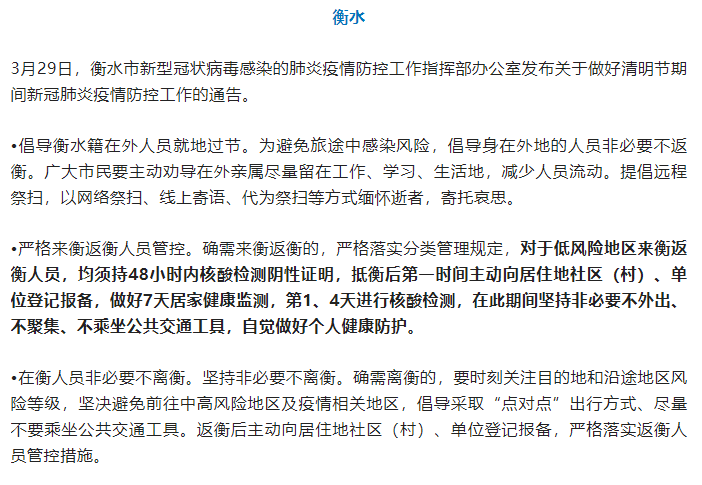 衡水

3月29日，衡水市新型冠状病毒感染的肺炎疫情防控工作指挥部办公室发布关于做好清明节期间新冠肺炎疫情防控工作的通告。

•倡导衡水籍在外人员就地过节。为避免旅途中感染风险，倡导身在外地的人员非必要不返衡。广大市民要主动劝导在外亲属尽量留在工作、学习、生活地，减少人员流动。提倡远程祭扫，以网络祭扫、线上寄语、代为祭扫等方式缅怀逝者，寄托哀思。

•严格来衡返衡人员管控。确需来衡返衡的，严格落实分类管理规定，对于低风险地区来衡返衡人员，均须持48小时内核酸检测阴性证明，抵衡后第一时间主动向居住地社区（村）、单位登记报备，做好7天居家健康监测，第1、4天进行核酸检测，在此期间坚持非必要不外出、不聚集、不乘坐公共交通工具，自觉做好个人健康防护。

•在衡人员非必要不离衡。坚持非必要不离衡。确需离衡的，要时刻关注目的地和沿途地区风险等级，坚决避免前往中高风险地区及疫情相关地区，倡导采取“点对点”出行方式、尽量不要乘坐公共交通工具。返衡后主动向居住地社区（村）、单位登记报备，严格落实返衡人员管控措施。